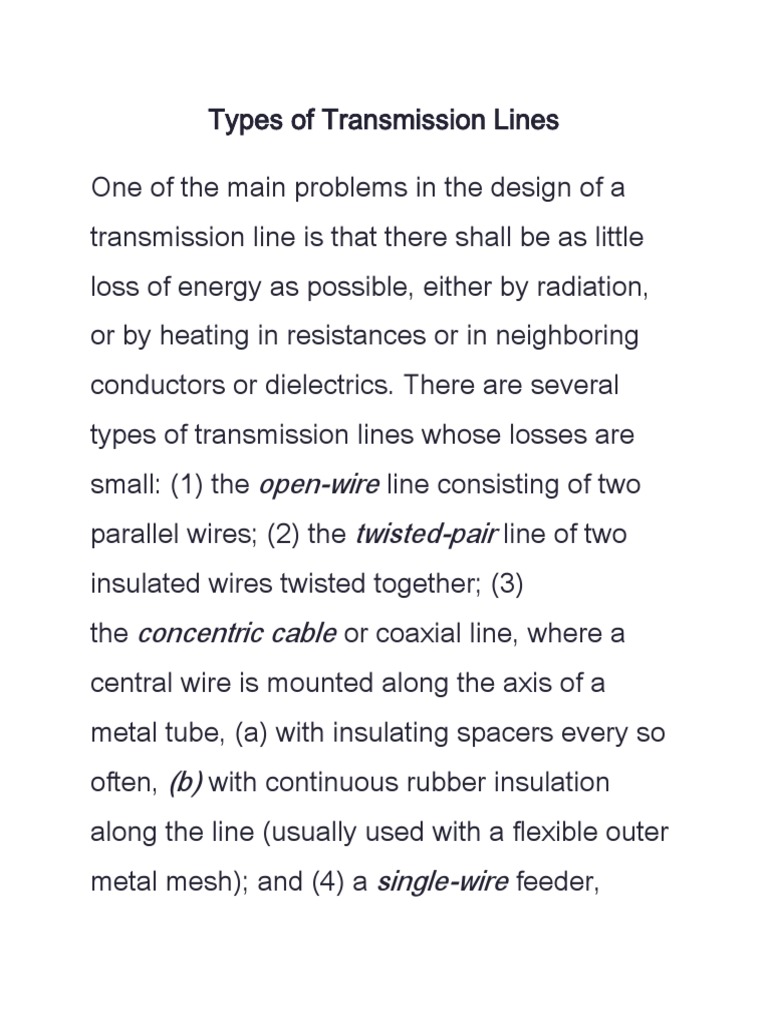 Types of Transmission Lines

One of the main problems in the design of a transmission line is that there shall be as little loss of energy as possible, either by radiation, or by heating in resistances or in neighboring conductors or dielectrics. There are several types of transmission lines whose losses are small: (1) the open-wire line consisting of two parallel wires; (2) the twisted-pair line of two insulated wires twisted together; (3) the concentric cable or coaxial line, where a central wire is mounted along the axis of a metal tube, (a) with insulating spacers every so often, (b) with continuous rubber insulation along the line (usually used with a flexible outer metal mesh); and (4) a single-wire feeder,